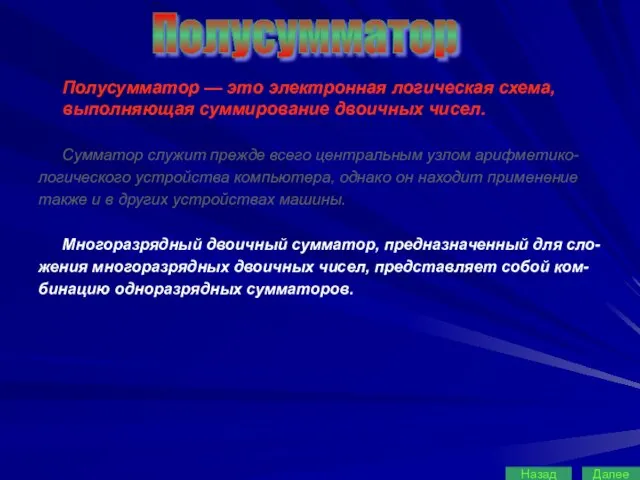 Полусумматор

Полусумматор — это электронная логическая схема, выполняющая суммирование двоичных чисел.

Сумматор служит прежде всего центральным узлом арифметико-логического устройства компьютера, однако он находит применение также и в других устройствах машины.

Многоразрядный двоичный сумматор, предназначенный для сложения многоразрядных двоичных чисел, представляет собой комбинацию одноразрядных сумматоров.

Назад Далее